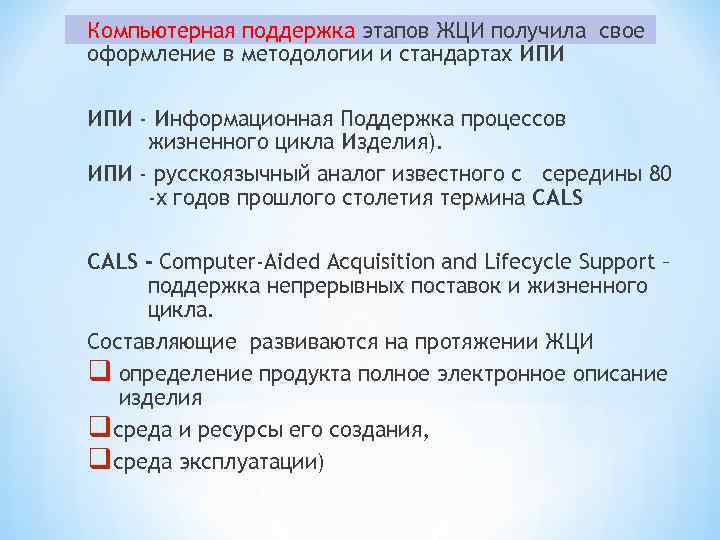 Компьютерная поддержка этапов ЖЦИ получила свое оформление в методологии и стандартах ИПИ

ИПИ - Информационная Поддержка процессов жизненного цикла Изделия).

ИПИ - русскоязычный аналог известного с середины 80 -х годов прошлого столетия термина CALS

CALS - Computer-Aided Acquisition and Lifecycle Support – поддержка непрерывных поставок и жизненного цикла.

Составляющие развиваются на протяжении ЖЦИ

❑ определение продукта полное электронное описание изделия

❑среда и ресурсы его создания,

❑среда эксплуатации)